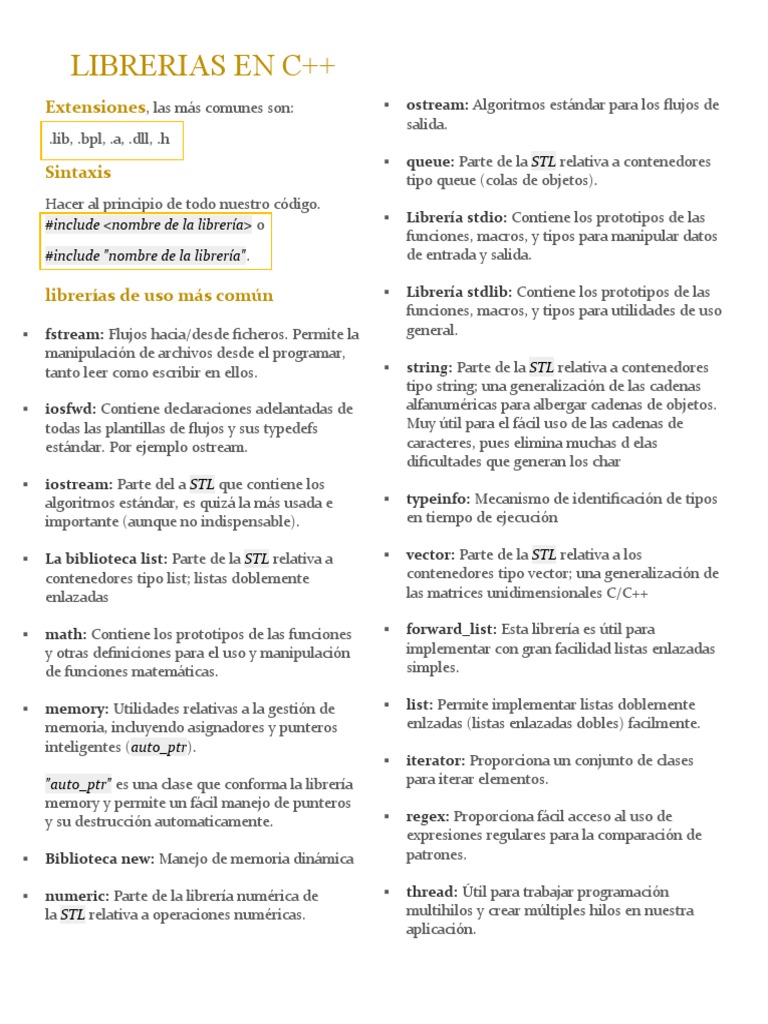 LIBRERIAS EN C++

Extensiones, las más comunes son:

.lib, .bpl, .a, .dll, .h

Sintaxis

Hacer al principio de todo nuestro código.
#include <nombre de la librería> o

#include "nombre de la librería".

librerías de uso más común

▪ fstream: Flujos hacia/desde ficheros. Permite la manipulación de archivos desde el programar, tanto leer como escribir en ellos.

▪ iosfwd: Contiene declaraciones adelantadas de todas las plantillas de flujos y sus typedefs estándar. Por ejemplo ostream.

▪ iostream: Parte del a STL que contiene los algoritmos estándar, es quizá la más usada e importante (aunque no indispensable).

▪ La biblioteca list: Parte de la STL relativa a contenedores tipo list; listas doblemente enlazadas

▪ math: Contiene los prototipos de las funciones y otras definiciones para el uso y manipulación de funciones matemáticas.

▪ memory: Utilidades relativas a la gestión de memoria, incluyendo asignadores y punteros inteligentes (auto_ptr).

"auto_ptr" es una clase que conforma la librería memory y permite un fácil manejo de punteros y su destrucción automaticamente.

▪ Biblioteca new: Manejo de memoria dinámica

▪ numeric: Parte de la librería numérica de la STL relativa a operaciones numéricas.

▪ ostream: Algoritmos estándar para los flujos de salida.

▪ queue: Parte de la STL relativa a contenedores tipo queue (colas de objetos).

▪ Librería stdio: Contiene los prototipos de las funciones, macros, y tipos para manipular datos de entrada y salida.

▪ Librería stdlib: Contiene los prototipos de las funciones, macros, y tipos para utilidades de uso general.

▪ string: Parte de la STL relativa a contenedores tipo string; una generalización de las cadenas alfanuméricas para albergar cadenas de objetos. Muy útil para el fácil uso de las cadenas de caracteres, pues elimina muchas d elas dificultades que generan los char

▪ typeinfo: Mecanismo de identificación de tipos en tiempo de ejecución

▪ vector: Parte de la STL relativa a los contenedores tipo vector; una generalización de las matrices unidimensionales C/C++

▪ forward_list: Esta librería es útil para implementar con gran facilidad listas enlazadas simples.

▪ list: Permite implementar listas doblemente enlzadas (listas enlazadas dobles) facilmente.

▪ iterator: Proporciona un conjunto de clases para iterar elementos.

▪ regex: Proporciona fácil acceso al uso de expresiones regulares para la comparación de patrones.

▪ thread: Útil para trabajar programación multihilos y crear múltiples hilos en nuestra aplicación.